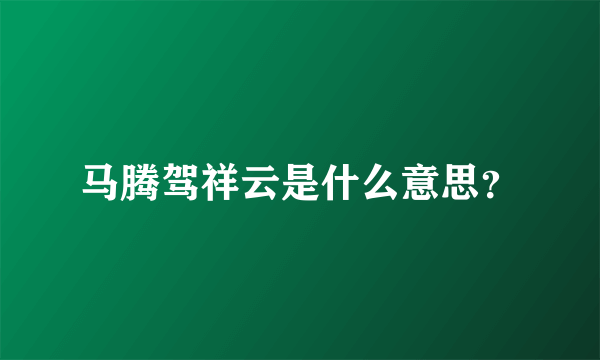 马腾驾祥云是什么意思？